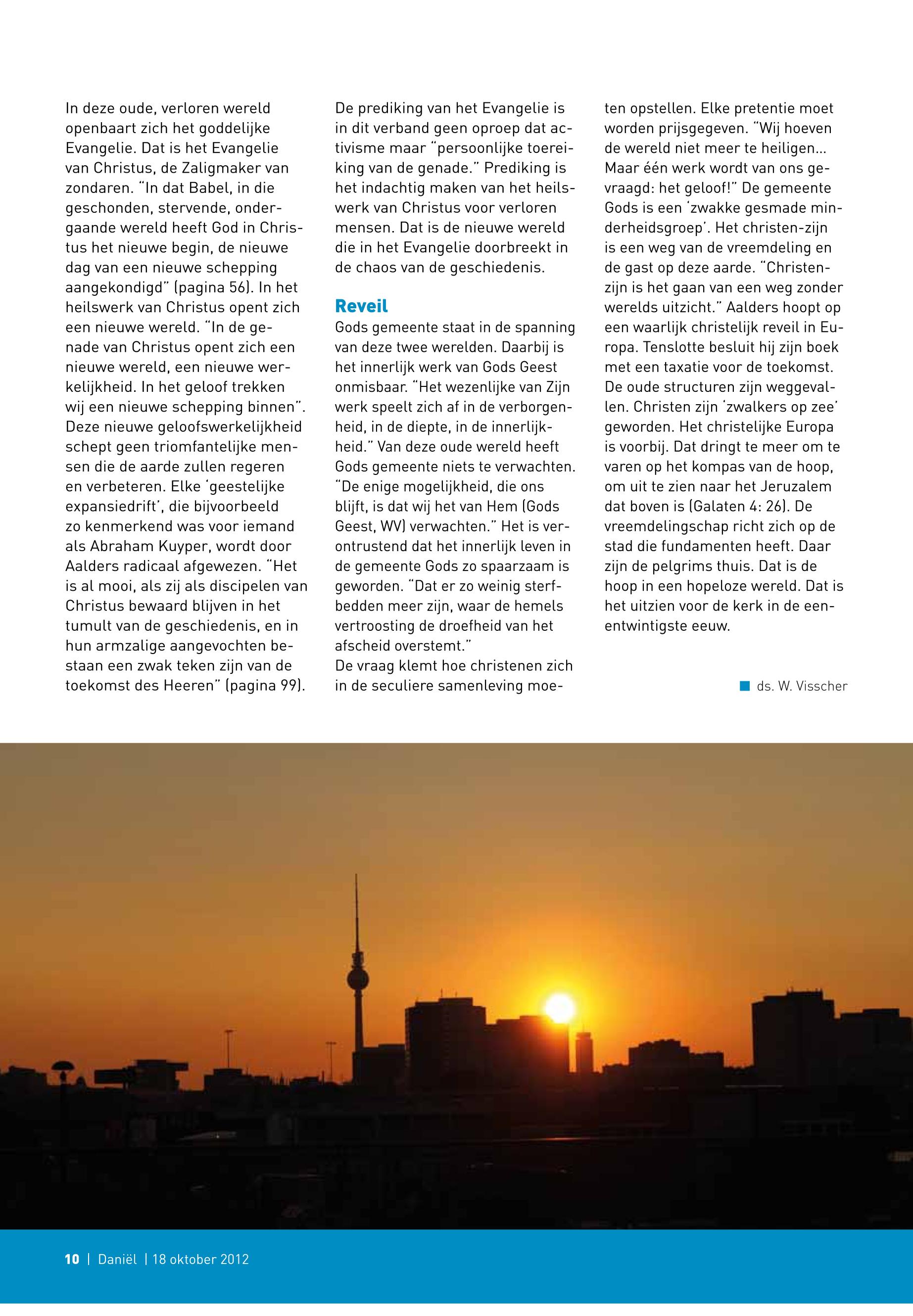 In deze oude, verloren wereld openbaart zich het goddelijke Evangelie. Dat is het Evangelie van Christus, de Zaligmaker van zondaren. "In dat Babel, in die geschonden, stervende, ondergaande wereld heeft God in Christus het nieuwe begin, de nieuwe dag van een nieuwe schepping aangekondigd" (pagina 56). In het heilswerk van Christus opent zich een nieuwe wereld. "In de genade van Christus opent zich een nieuwe wereld, een nieuwe werkelijkheid. In het geloof trekken wij een nieuwe schepping binnen". Deze nieuwe geloofswerkelijkheid schept geen triomfantelijke mensen die de aarde zullen regeren en verbeteren. Elke 'geestelijke expansiedrift', die bijvoorbeeld zo kenmerkend was voor iemand als Abraham Kuyper, wordt door Aalders radicaal afgewezen. "Het is al mooi, als zij als discipelen van Christus bewaard blijven in het tumult van de geschiedenis, en in hun armzalige aangevochten bestaan een zwak teken zijn van de toekomst des Heeren" (pagina 99).

De prediking van het Evangelie is in dit verband geen oproep dat activisme maar "persoonlijke toereiking van de genade." Prediking is het indachtig maken van het heilswerk van Christus voor verloren mensen. Dat is de nieuwe wereld die in het Evangelie doorbreekt in de chaos van de geschiedenis.

Reveil
Gods gemeente staat in de spanning van deze twee werelden. Daarbij is het innerlijk werk van Gods Geest onmisbaar. "Het wezenlijke van Zijn werk speelt zich af in de verborgenheid, in de diepte, in de innerlijkheid." Van deze oude wereld heeft Gods gemeente niets te verwachten. "De enige mogelijkheid, die ons blijft, is dat wij het van Hem (Gods Geest, WV) verwachten." Het is verontrustend dat het innerlijk leven in de gemeente Gods zo spaarzaam is geworden. "Dat er zo weinig sterfbedden meer zijn, waar de hemels vertroosting de droefheid van het afscheid overstemt."
De vraag klemt hoe christenen zich in de seculiere samenleving moeten opstellen. Elke pretentie moet worden prijsgegeven. "Wij hoeven de wereld niet meer te heiligen... Maar één werk wordt van ons gevraagd: het geloof!" De gemeente Gods is een 'zwakke gesmade minderheidsgroep'. Het christen-zijn is een weg van de vreemdeling en de gast op deze aarde. "Christen-zijn is het gaan van een weg zonder werelds uitzicht." Aalders hoopt op een waarlijk christelijk reveil in Europa. Tenslotte besluit hij zijn boek met een taxatie voor de toekomst. De oude structuren zijn weggevallen. Christen zijn 'zwalkers op zee' geworden. Het christelijke Europa is voorbij. Dat dringt te meer om te varen op het kompas van de hoop, om uit te zien naar het Jeruzalem dat boven is (Galaten 4: 26). De vreemdelingschap richt zich op de stad die fundamenten heeft. Daar zijn de pelgrims thuis. Dat is de hoop in een hopeloze wereld. Dat is het uitzien voor de kerk in de eenentwintigste eeuw.

ds. W. Visscher

10 | Daniël | 18 oktober 2012